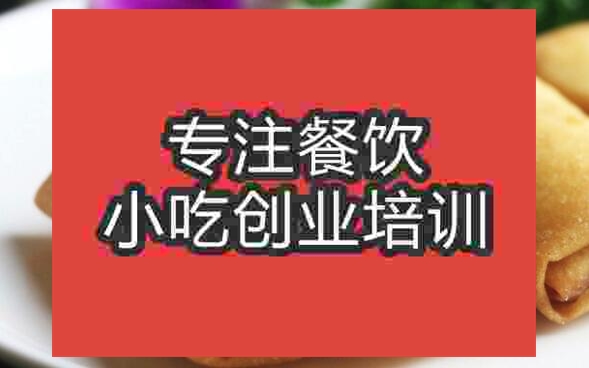 专注餐饮
小吃创业培训